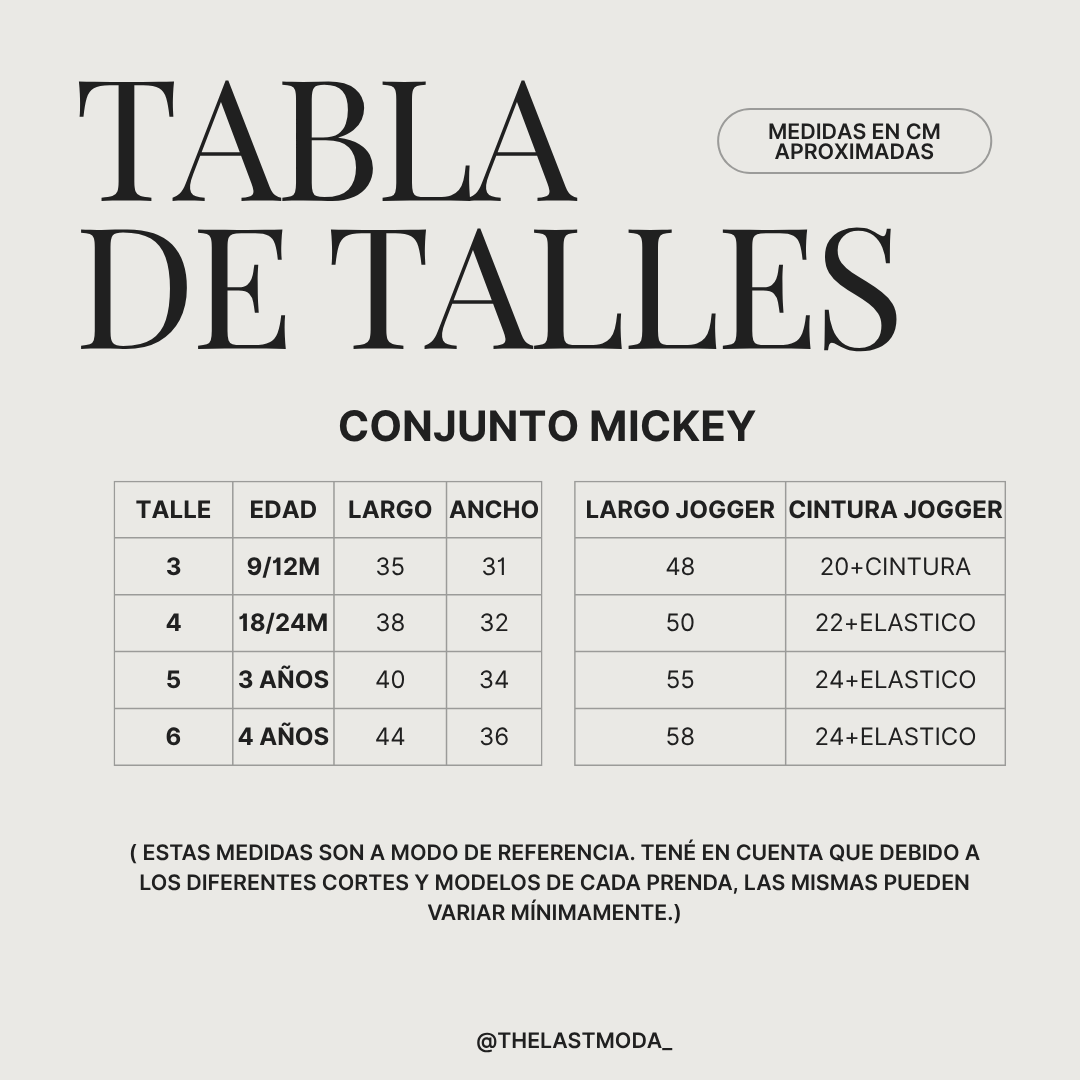 TABLA DE TALLES

MEDIDAS EN CM APROXIMADAS

CONJUNTO MICKEY

| TALLE | EDAD | LARGO | ANCHO |
|---|---|---|---|
| 3 | 9/12M | 35 | 31 |
| 4 | 18/24M | 38 | 32 |
| 5 | 3 AÑOS | 40 | 34 |
| 6 | 4 AÑOS | 44 | 36 |

| LARGO JOGGER | CINTURA JOGGER |
|---|---|
| 48 | 20+CINTURA |
| 50 | 22+ELASTICO |
| 55 | 24+ELASTICO |
| 58 | 24+ELASTICO |

( ESTAS MEDIDAS SON A MODO DE REFERENCIA. TENÉ EN CUENTA QUE DEBIDO A LOS DIFERENTES CORTES Y MODELOS DE CADA PRENDA, LAS MISMAS PUEDEN VARIAR MÍNIMAMENTE.)

@THELASTMODA_